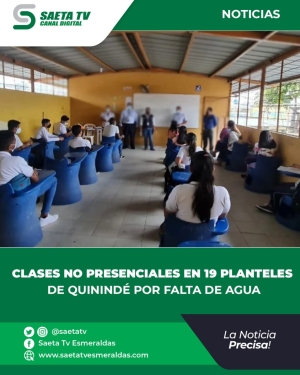 SAETA TV
CANAL DIGITAL

NOTICIAS

CLASES NO PRESENCIALES EN 19 PLANTELES DE QUININDÉ POR FALTA DE AGUA

@saetatv
Saeta Tv Esmeraldas
www.saetatvesmeraldas.com

La Noticia Precisa!